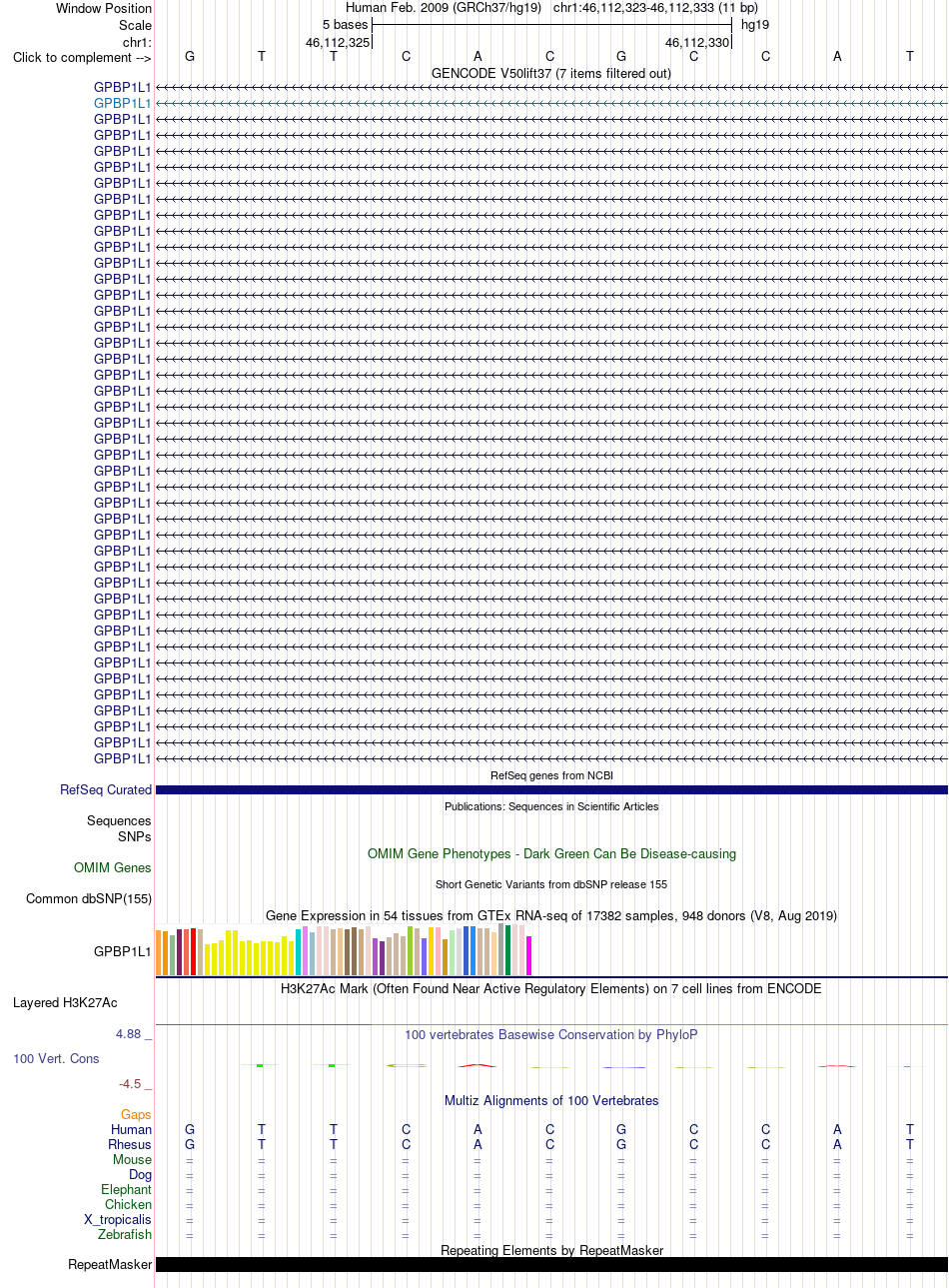 Window Position Human Feb. 2009 (GRCh37/hg19) chr1:46,112,323-46,112,333 (11 bp)
Scale 5 bases hg19
chr1: 46,112,325 46,112,330
Click to complement --> G T T C A C G C C A T

GENCODE V50lift37 (7 items filtered out)
GPBP1L1
GPBP1L1
GPBP1L1
GPBP1L1
GPBP1L1
GPBP1L1
GPBP1L1
GPBP1L1
GPBP1L1
GPBP1L1
GPBP1L1
GPBP1L1
GPBP1L1
GPBP1L1
GPBP1L1
GPBP1L1
GPBP1L1
GPBP1L1
GPBP1L1
GPBP1L1
GPBP1L1
GPBP1L1
GPBP1L1
GPBP1L1
GPBP1L1
GPBP1L1
GPBP1L1
GPBP1L1
GPBP1L1
GPBP1L1
GPBP1L1
GPBP1L1
GPBP1L1
GPBP1L1
GPBP1L1
GPBP1L1
GPBP1L1
GPBP1L1
GPBP1L1
GPBP1L1
GPBP1L1
GPBP1L1
GPBP1L1

RefSeq genes from NCBI
RefSeq Curated

Publications: Sequences in Scientific Articles
Sequences
SNPs

OMIM Gene Phenotypes - Dark Green Can Be Disease-causing
OMIM Genes

Short Genetic Variants from dbSNP release 155
Common dbSNP(155)

Gene Expression in 54 tissues from GTEx RNA-seq of 17382 samples, 948 donors (V8, Aug 2019)
GPBP1L1

H3K27Ac Mark (Often Found Near Active Regulatory Elements) on 7 cell lines from ENCODE
Layered H3K27Ac

4.88 _ 100 vertebrates Basewise Conservation by PhyloP
100 Vert. Cons
-4.5 _

Multiz Alignments of 100 Vertebrates
Gaps
Human G T T C A C G C C A T
Rhesus G T T C A C G C C A T
Mouse = = = = = = = = = = =
Dog = = = = = = = = = = =
Elephant = = = = = = = = = = =
Chicken = = = = = = = = = = =
X_tropicalis = = = = = = = = = = =
Zebrafish = = = = = = = = = = =

Repeating Elements by RepeatMasker
RepeatMasker